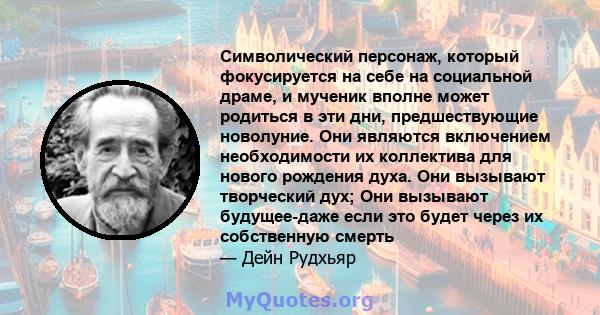 Символический персонаж, который фокусируется на себе на социальной драме, и мученик вполне может родиться в эти дни, предшествующие новолуние. Они являются включением необходимости их коллектива для нового рождения духа. Они вызывают творческий дух; Они вызывают будущее-даже если это будет через их собственную смерть
— Дейн Рудхьяр

MyQuotes.org